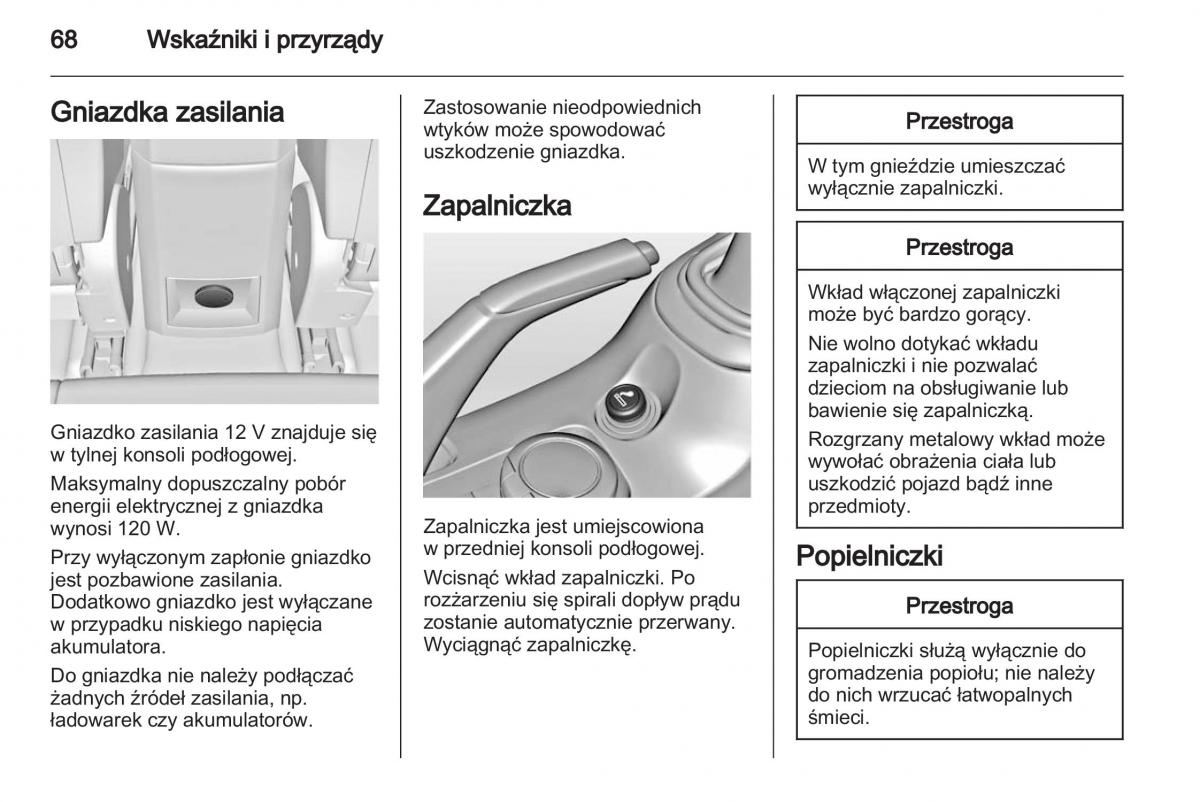 68 Wskaźniki i przyrządy

Gniazdka zasilania

Gniazdko zasilania 12 V znajduje się w tylnej konsoli podłogowej.

Maksymalny dopuszczalny pobór energii elektrycznej z gniazdka wynosi 120 W.

Przy wyłączonym zapłonie gniazdko jest pozbawione zasilania. Dodatkowo gniazdko jest wyłączane w przypadku niskiego napięcia akumulatora.

Do gniazdka nie należy podłączać żadnych źródeł zasilania, np. ładowarek czy akumulatorów.

Zastosowanie nieodpowiednich wtyków może spowodować uszkodzenie gniazdka.

Zapalniczka

Zapalniczka jest umiejscowiona w przedniej konsoli podłogowej.

Wcisnąć wkład zapalniczki. Po rozżarzeniu się spirali dopływ prądu zostanie automatycznie przerwany. Wyciągnąć zapalniczkę.

Przestroga

W tym gnieździe umieszczać wyłącznie zapalniczki.

Przestroga

Wkład włączonej zapalniczki może być bardzo gorący.

Nie wolno dotykać wkładu zapalniczki i nie pozwalać dzieciom na obsługiwanie lub bawienie się zapalniczką.

Rozgrzany metalowy wkład może wywołać obrażenia ciała lub uszkodzić pojazd bądź inne przedmioty.

Popielniczki

Przestroga

Popielniczki służą wyłącznie do gromadzenia popiołu; nie należy do nich wrzucać łatwopalnych śmieci.